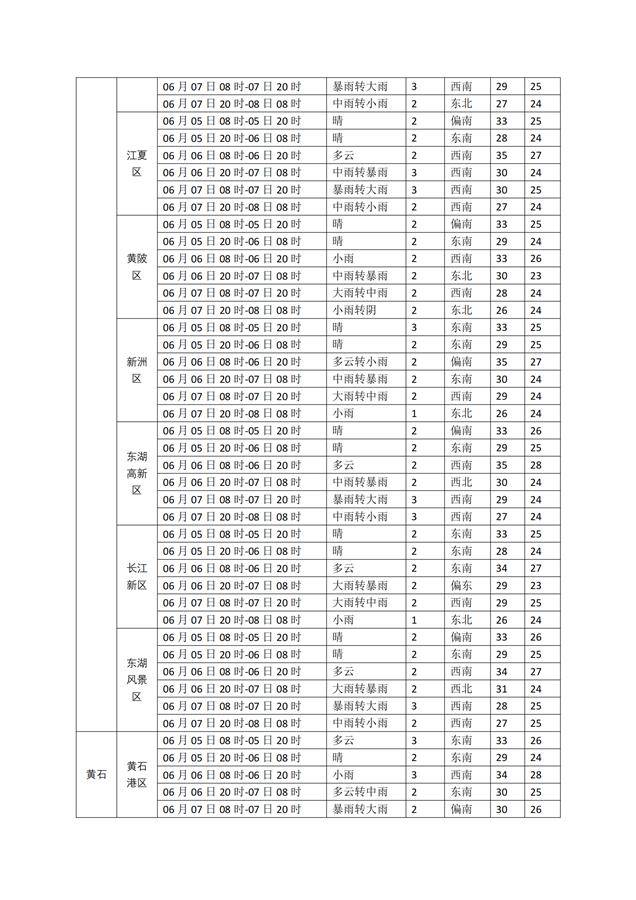 | | | | | | | | |
|---|---|---|---|---|---|---|---|
| | | 06月07日08时-07日20时 | 暴雨转大雨 | 3 | 西南 | 29 | 25 |
| | | 06月07日20时-08日08时 | 中雨转小雨 | 2 | 东北 | 27 | 24 |
| | 江夏区 | 06月05日08时-05日20时 | 晴 | 2 | 偏南 | 33 | 25 |
| | | 06月05日20时-06日08时 | 晴 | 2 | 东南 | 28 | 24 |
| | | 06月06日08时-06日20时 | 多云 | 2 | 西南 | 35 | 27 |
| | | 06月06日20时-07日08时 | 中雨转暴雨 | 3 | 西南 | 30 | 24 |
| | | 06月07日08时-07日20时 | 暴雨转大雨 | 3 | 西南 | 30 | 25 |
| | | 06月07日20时-08日08时 | 中雨转小雨 | 2 | 西南 | 27 | 24 |
| | 黄陂区 | 06月05日08时-05日20时 | 晴 | 2 | 偏南 | 33 | 25 |
| | | 06月05日20时-06日08时 | 晴 | 2 | 东南 | 29 | 24 |
| | | 06月06日08时-06日20时 | 小雨 | 2 | 西南 | 33 | 26 |
| | | 06月06日20时-07日08时 | 中雨转暴雨 | 2 | 东北 | 30 | 23 |
| | | 06月07日08时-07日20时 | 大雨转中雨 | 2 | 西南 | 28 | 24 |
| | | 06月07日20时-08日08时 | 小雨转阴 | 2 | 东北 | 26 | 24 |
| | 新洲区 | 06月05日08时-05日20时 | 晴 | 3 | 东南 | 33 | 25 |
| | | 06月05日20时-06日08时 | 晴 | 2 | 东南 | 29 | 25 |
| | | 06月06日08时-06日20时 | 多云转小雨 | 2 | 偏南 | 35 | 27 |
| | | 06月06日20时-07日08时 | 中雨转暴雨 | 2 | 东南 | 30 | 24 |
| | | 06月07日08时-07日20时 | 大雨转中雨 | 2 | 西南 | 29 | 24 |
| | | 06月07日20时-08日08时 | 小雨 | 1 | 东北 | 26 | 24 |
| | 东湖高新区 | 06月05日08时-05日20时 | 晴 | 2 | 偏南 | 33 | 26 |
| | | 06月05日20时-06日08时 | 晴 | 2 | 东南 | 29 | 25 |
| | | 06月06日08时-06日20时 | 多云 | 2 | 西南 | 35 | 28 |
| | | 06月06日20时-07日08时 | 中雨转暴雨 | 2 | 西北 | 30 | 24 |
| | | 06月07日08时-07日20时 | 暴雨转大雨 | 3 | 西南 | 29 | 24 |
| | | 06月07日20时-08日08时 | 中雨转小雨 | 3 | 西南 | 27 | 24 |
| | 长江新区 | 06月05日08时-05日20时 | 晴 | 2 | 东南 | 33 | 25 |
| | | 06月05日20时-06日08时 | 晴 | 2 | 东南 | 28 | 24 |
| | | 06月06日08时-06日20时 | 多云 | 2 | 东南 | 34 | 27 |
| | | 06月06日20时-07日08时 | 大雨转暴雨 | 2 | 偏东 | 29 | 23 |
| | | 06月07日08时-07日20时 | 大雨转中雨 | 2 | 西南 | 29 | 25 |
| | | 06月07日20时-08日08时 | 小雨 | 1 | 东北 | 26 | 24 |
| | 东湖风景区 | 06月05日08时-05日20时 | 晴 | 2 | 偏南 | 33 | 26 |
| | | 06月05日20时-06日08时 | 晴 | 2 | 东南 | 29 | 25 |
| | | 06月06日08时-06日20时 | 多云 | 2 | 西南 | 34 | 27 |
| | | 06月06日20时-07日08时 | 大雨转暴雨 | 2 | 西北 | 31 | 24 |
| | | 06月07日08时-07日20时 | 暴雨转大雨 | 3 | 西南 | 28 | 25 |
| | | 06月07日20时-08日08时 | 中雨转小雨 | 2 | 西南 | 27 | 25 |
| 黄石 | 黄石港区 | 06月05日08时-05日20时 | 多云 | 3 | 东南 | 33 | 26 |
| | | 06月05日20时-06日08时 | 晴 | 2 | 东南 | 29 | 24 |
| | | 06月06日08时-06日20时 | 小雨 | 3 | 西南 | 34 | 28 |
| | | 06月06日20时-07日08时 | 多云转中雨 | 2 | 东南 | 30 | 25 |
| | | 06月07日08时-07日20时 | 暴雨转大雨 | 2 | 偏南 | 30 | 26 |